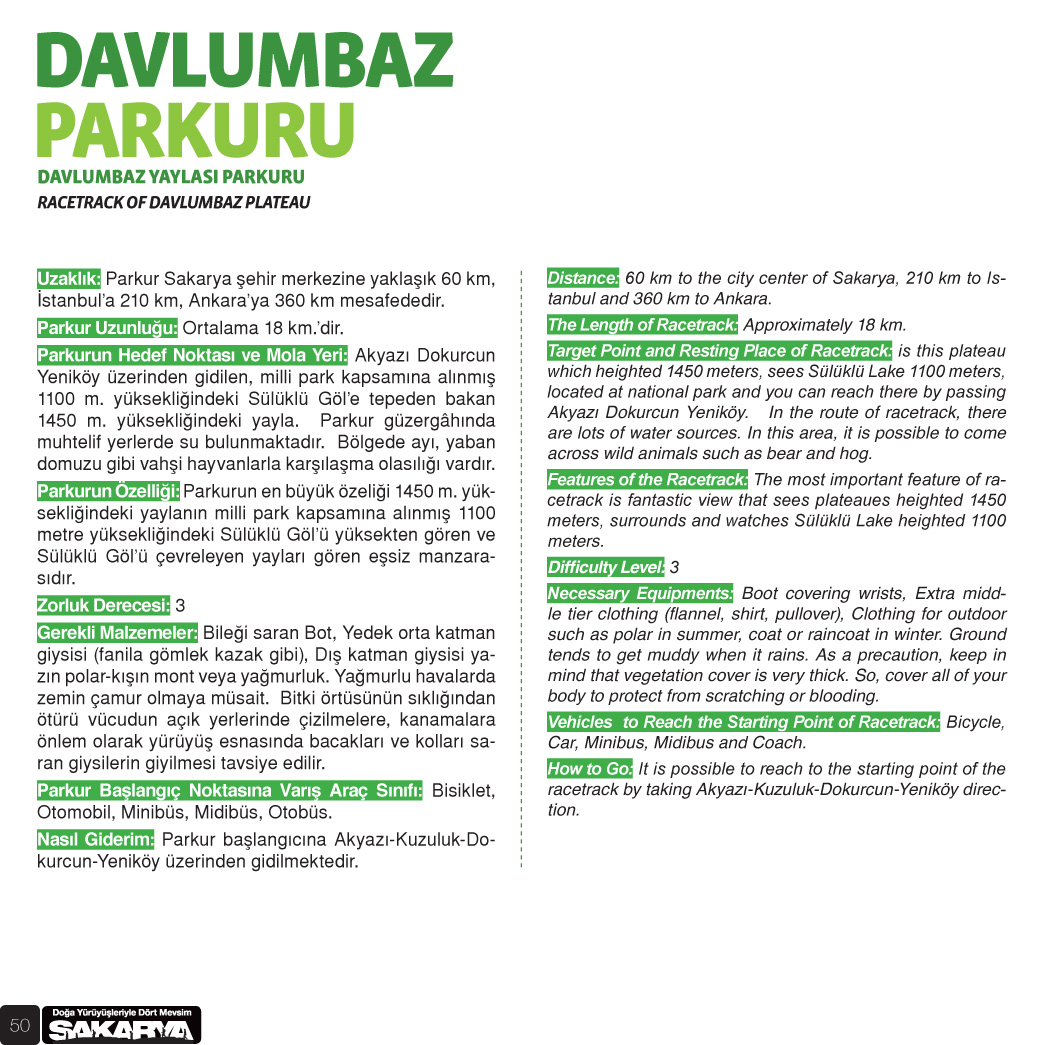 DAVLUMBAZ
PARKURU
DAVLUMBAZ YAYLASI PARKURU
RACETRACK OF DAVLUMBAZ PLATEAU

Uzaklık: Parkur Sakarya şehir merkezine yaklaşık 60 km, İstanbul'a 210 km, Ankara'ya 360 km mesafededir.

Parkur Uzunluğu: Ortalama 18 km.'dir.

Parkurun Hedef Noktası ve Mola Yeri: Akyazı Dokurcun Yeniköy üzerinden gidilen, milli park kapsamına alınmış 1100 m. yüksekliğindeki Sülüklü Göl'e tepeden bakan 1450 m. yüksekliğindeki yayla. Parkur güzergâhında muhtelif yerlerde su bulunmaktadır. Bölgede ayı, yaban domuzu gibi vahşi hayvanlarla karşılaşma olasılığı vardır.

Parkurun Özelliği: Parkurun en büyük özeliği 1450 m. yüksekliğindeki yaylanın milli park kapsamına alınmış 1100 metre yüksekliğindeki Sülüklü Göl'ü yüksekten gören ve Sülüklü Göl'ü çevreleyen yayları gören eşsiz manzarasıdır.

Zorluk Derecesi: 3

Gerekli Malzemeler: Bileği saran Bot, Yedek orta katman giysisi (fanila gömlek kazak gibi), Dış katman giysisi yazın polar-kışın mont veya yağmurluk. Yağmurlu havalarda zemin çamur olmaya müsait. Bitki örtüsünün sıklığından ötürü vücudun açık yerlerinde çizilmelere, kanamalara önlem olarak yürüyüş esnasında bacakları ve kolları saran giysilerin giyilmesi tavsiye edilir.

Parkur Başlangıç Noktasına Varış Araç Sınıfı: Bisiklet, Otomobil, Minibüs, Midibüs, Otobüs.

Nasıl Giderim: Parkur başlangıcına Akyazı-Kuzuluk-Dokurcun-Yeniköy üzerinden gidilmektedir.

Distance: 60 km to the city center of Sakarya, 210 km to Istanbul and 360 km to Ankara.

The Length of Racetrack: Approximately 18 km.

Target Point and Resting Place of Racetrack: is this plateau which heighted 1450 meters, sees Sülüklü Lake 1100 meters, located at national park and you can reach there by passing Akyazı Dokurcun Yeniköy. In the route of racetrack, there are lots of water sources. In this area, it is possible to come across wild animals such as bear and hog.

Features of the Racetrack: The most important feature of racetrack is fantastic view that sees plateaues heighted 1450 meters, surrounds and watches Sülüklü Lake heighted 1100 meters.

Difficulty Level: 3

Necessary Equipments: Boot covering wrists, Extra middle tier clothing (flannel, shirt, pullover), Clothing for outdoor such as polar in summer, coat or raincoat in winter. Ground tends to get muddy when it rains. As a precaution, keep in mind that vegetation cover is very thick. So, cover all of your body to protect from scratching or blooding.

Vehicles to Reach the Starting Point of Racetrack: Bicycle, Car, Minibus, Midibus and Coach.

How to Go: It is possible to reach to the starting point of the racetrack by taking Akyazı-Kuzuluk-Dokurcun-Yeniköy direction.

50 Doğa Yürüyüşleriyle Dört Mevsim SAKARYA